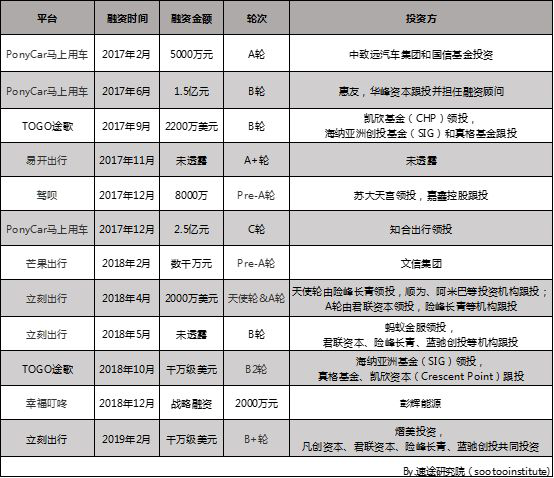 | 平台 | 融资时间 | 融资金额 | 轮次 | 投资方 |
|---|---|---|---|---|
| PonyCar马上用车 | 2017年2月 | 5000万元 | A轮 | 中致远汽车集团和国信基金投资 |
| PonyCar马上用车 | 2017年6月 | 1.5亿元 | B轮 | 惠友，华峰资本跟投并担任融资顾问 |
| TOGO途歌 | 2017年9月 | 2200万美元 | B轮 | 凯欣基金（CHP）领投，海纳亚洲创投基金（SIG）和真格基金跟投 |
| 易开出行 | 2017年11月 | 未透露 | A+轮 | 未透露 |
| 驾呗 | 2017年12月 | 8000万 | Pre-A轮 | 苏大天宫领投，嘉鑫控股跟投 |
| PonyCar马上用车 | 2017年12月 | 2.5亿元 | C轮 | 知合出行领投 |
| 芒果出行 | 2018年2月 | 数千万元 | Pre-A轮 | 文信集团 |
| 立刻出行 | 2018年4月 | 2000万美元 | 天使轮&A轮 | 天使轮由险峰长青领投，顺为、阿米巴等投资机构跟投；A轮由君联资本领投，险峰长青等机构跟投 |
| 立刻出行 | 2018年5月 | 未透露 | B轮 | 蚂蚁金服领投，君联资本、险峰长青、蓝驰创投等机构跟投 |
| TOGO途歌 | 2018年10月 | 千万级美元 | B2轮 | 海纳亚洲基金（SIG）领投，真格基金、凯欣资本（Crescent Point）跟投 |
| 幸福叮咚 | 2018年12月 | 战略融资 | 2000万元 | 彭辉能源 |
| 立刻出行 | 2019年2月 | 千万级美元 | B+轮 | 熠美投资，凡创资本、君联资本、险峰长青、蓝驰创投共同投资 |

By 速途研究院（sootooinstitute）